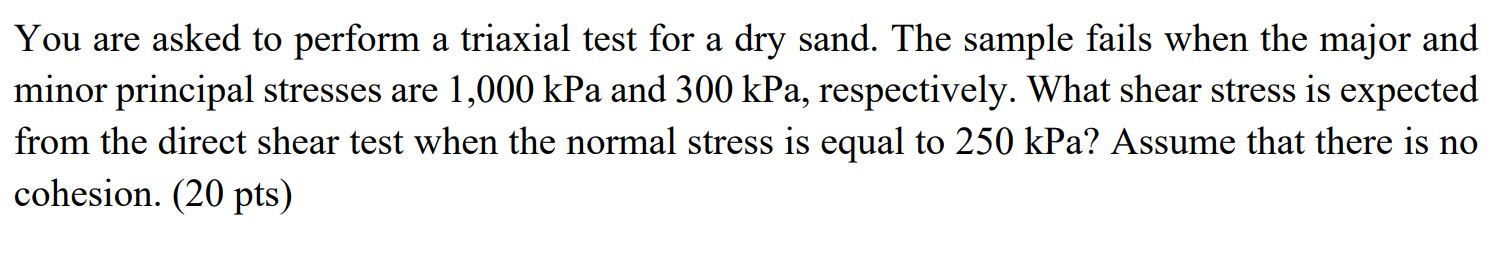 You are asked to perform a triaxial test for a dry sand. The sample fails when the major and minor principal stresses are 1,000 kPa and 300 kPa, respectively. What shear stress is expected from the direct shear test when the normal stress is equal to 250 kPa? Assume that there is no cohesion. (20 pts)